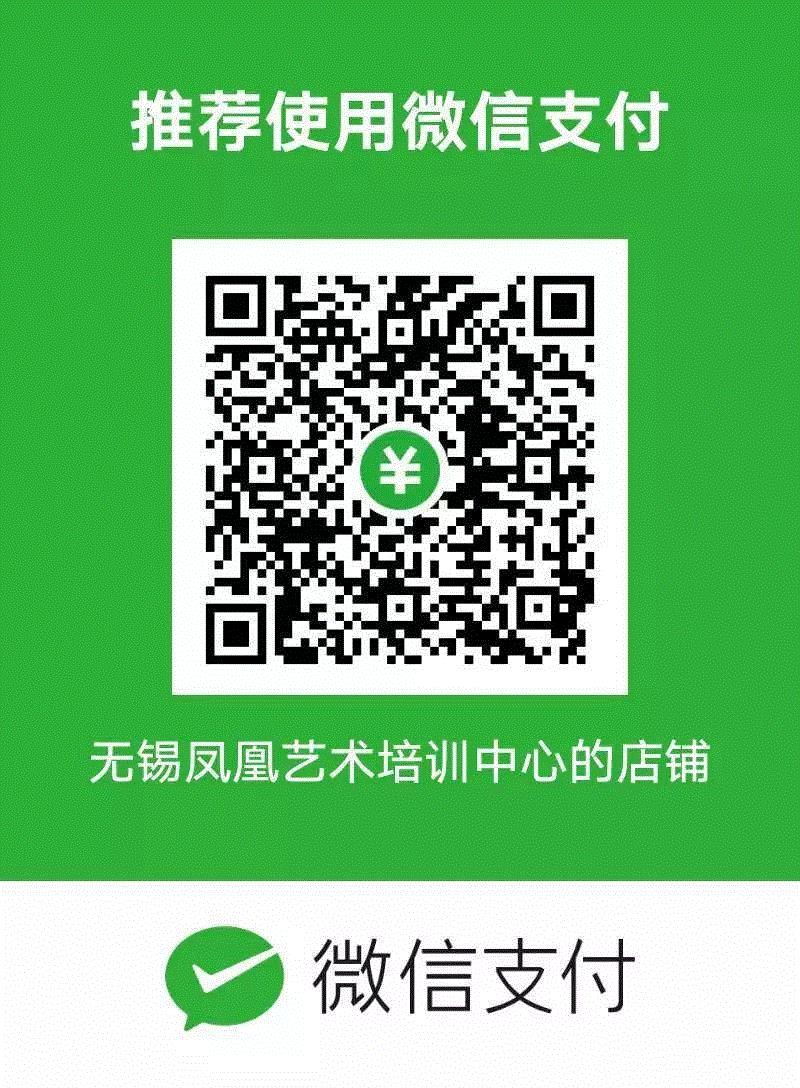 推荐使用微信支付

¥

无锡凤凰艺术培训中心的店铺

微信支付